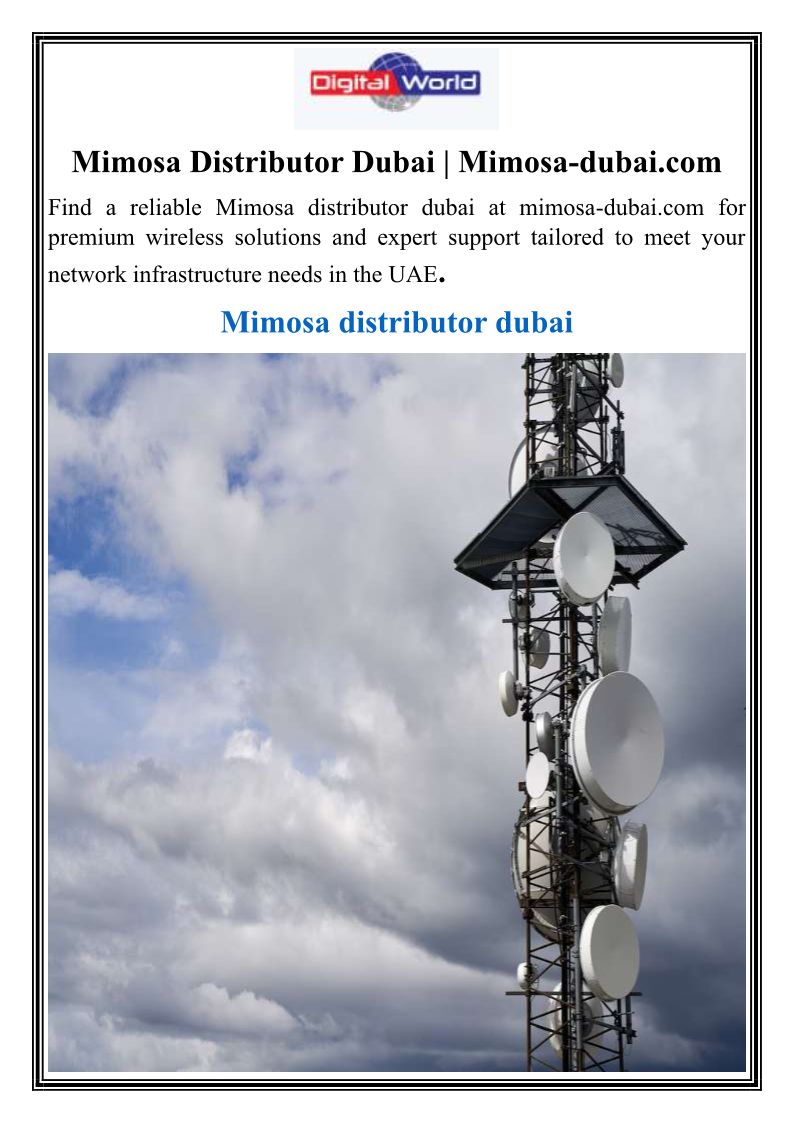 Digital World

Mimosa Distributor Dubai | Mimosa-dubai.com

Find a reliable Mimosa distributor dubai at mimosa-dubai.com for premium wireless solutions and expert support tailored to meet your network infrastructure needs in the UAE.

Mimosa distributor dubai